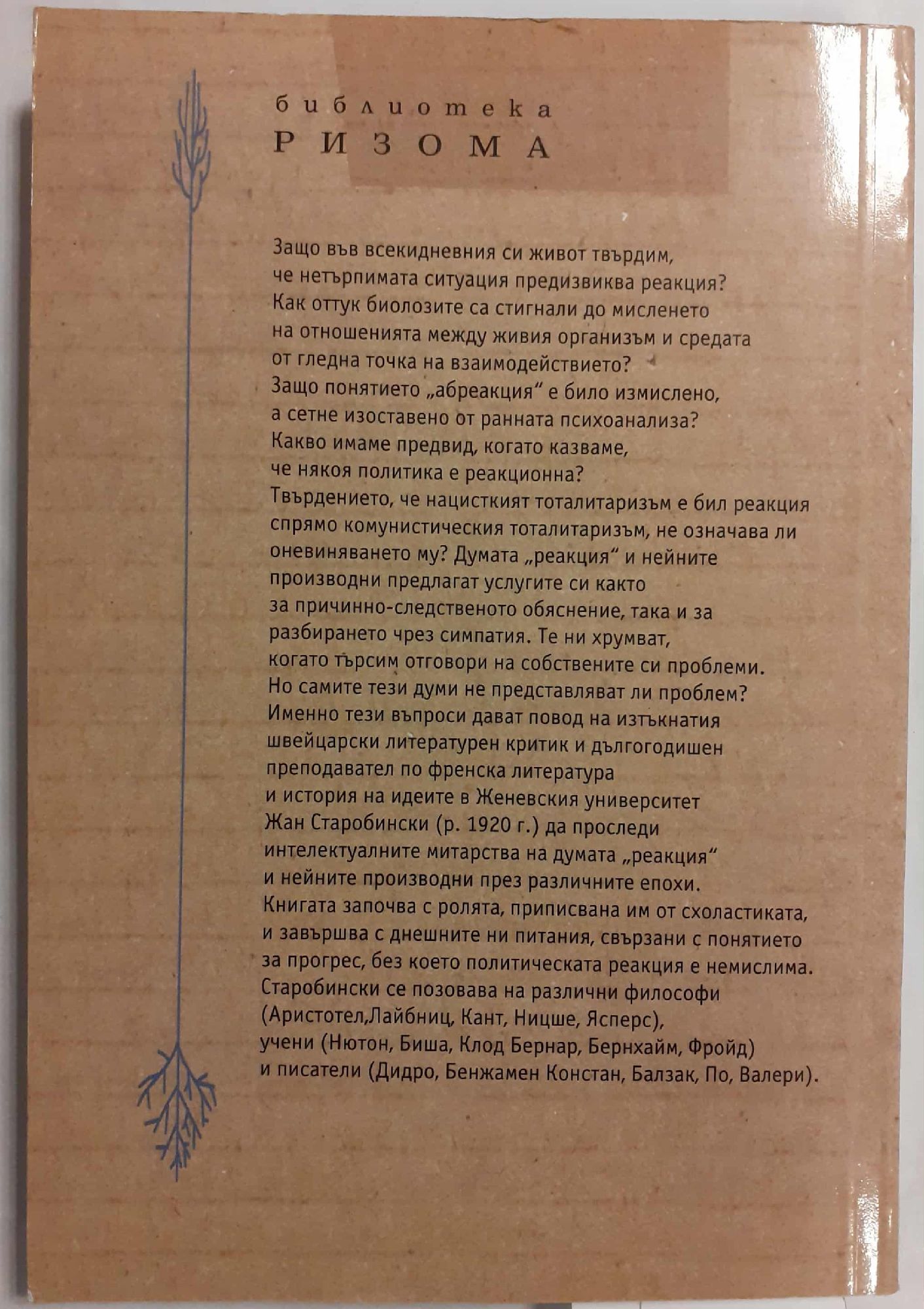 библиотека
РИЗОМА

Защо във всекидневния си живот твърдим, че нетърпимата ситуация предизвиква реакция? Как оттук биолозите са стигнали до мисленето на отношенията между живия организъм и средата от гледна точка на взаимодействието? Защо понятието „абреакция“ е било измислено, а сетне изоставено от ранната психоанализа? Какво имаме предвид, когато казваме, че някоя политика е реакционна? Твърдението, че нацисткият тоталитаризъм е бил реакция спрямо комунистическия тоталитаризъм, не означава ли оневиняването му? Думата „реакция“ и нейните производни предлагат услугите си както за причинно-следственото обяснение, така и за разбирането чрез симпатия. Те ни хрумват, когато търсим отговори на собствените си проблеми. Но самите тези думи не представляват ли проблем? Именно тези въпроси дават повод на изтъкнатия швейцарски литературен критик и дългогодишен преподавател по френска литература и история на идеите в Женевския университет Жан Старобински (р. 1920 г.) да проследи интелектуалните митарства на думата „реакция“ и нейните производни през различните епохи. Книгата започва с ролята, приписвана им от схоластиката, и завършва с днешните ни питания, свързани с понятието за прогрес, без което политическата реакция е немислима. Старобински се позовава на различни философи (Аристотел,Лайбниц, Кант, Ницше, Ясперс), учени (Нютон, Биша, Клод Бернар, Бернхайм, Фройд) и писатели (Дидро, Бенжамен Констан, Балзак, По, Валери).